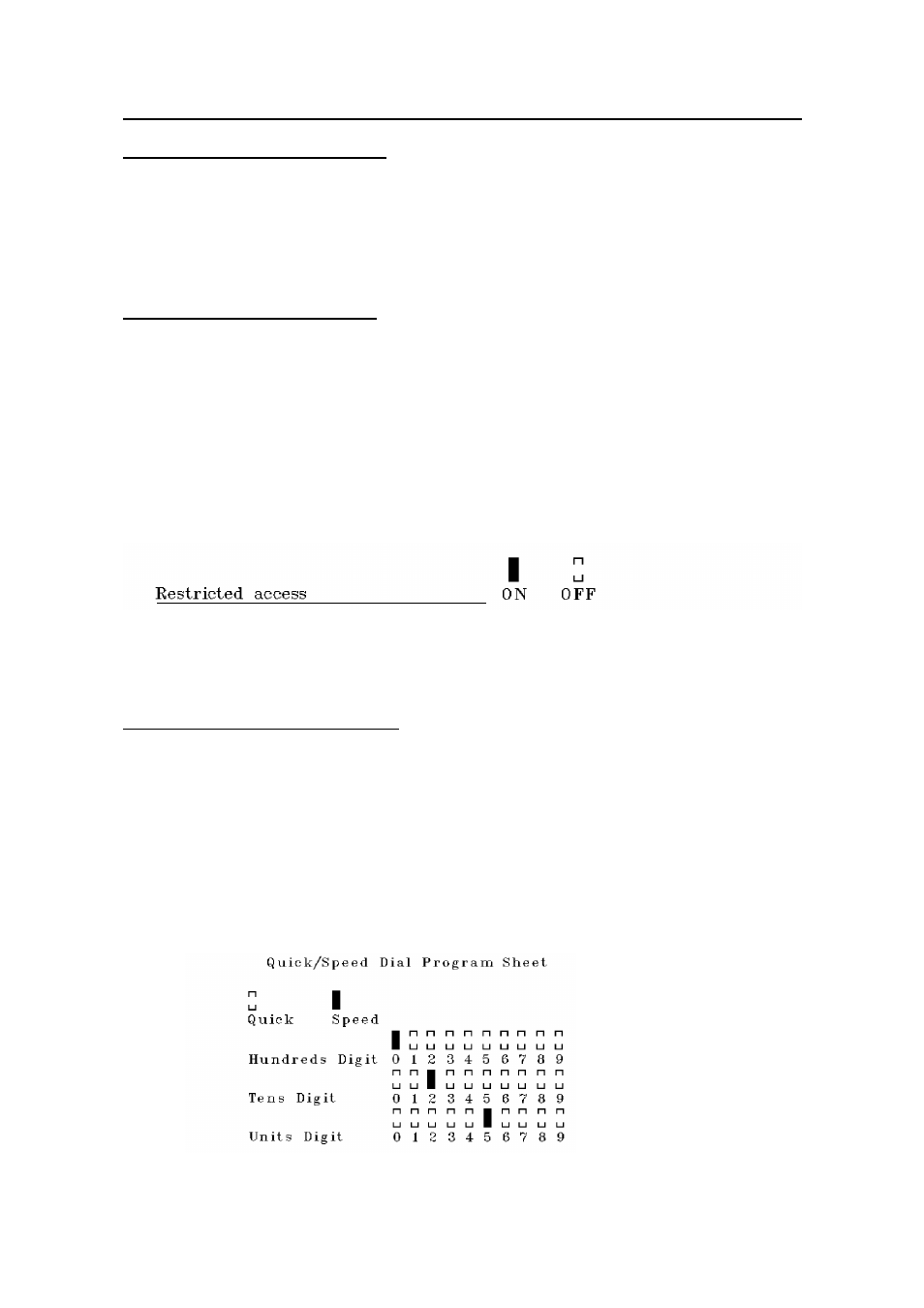 Restricted access ON OFF

Quick/Speed Dial Program Sheet

Quick Speed

Hundreds Digit 0 1 2 3 4 5 6 7 8 9

Tens Digit 0 1 2 3 4 5 6 7 8 9

Units Digit 0 1 2 3 4 5 6 7 8 9